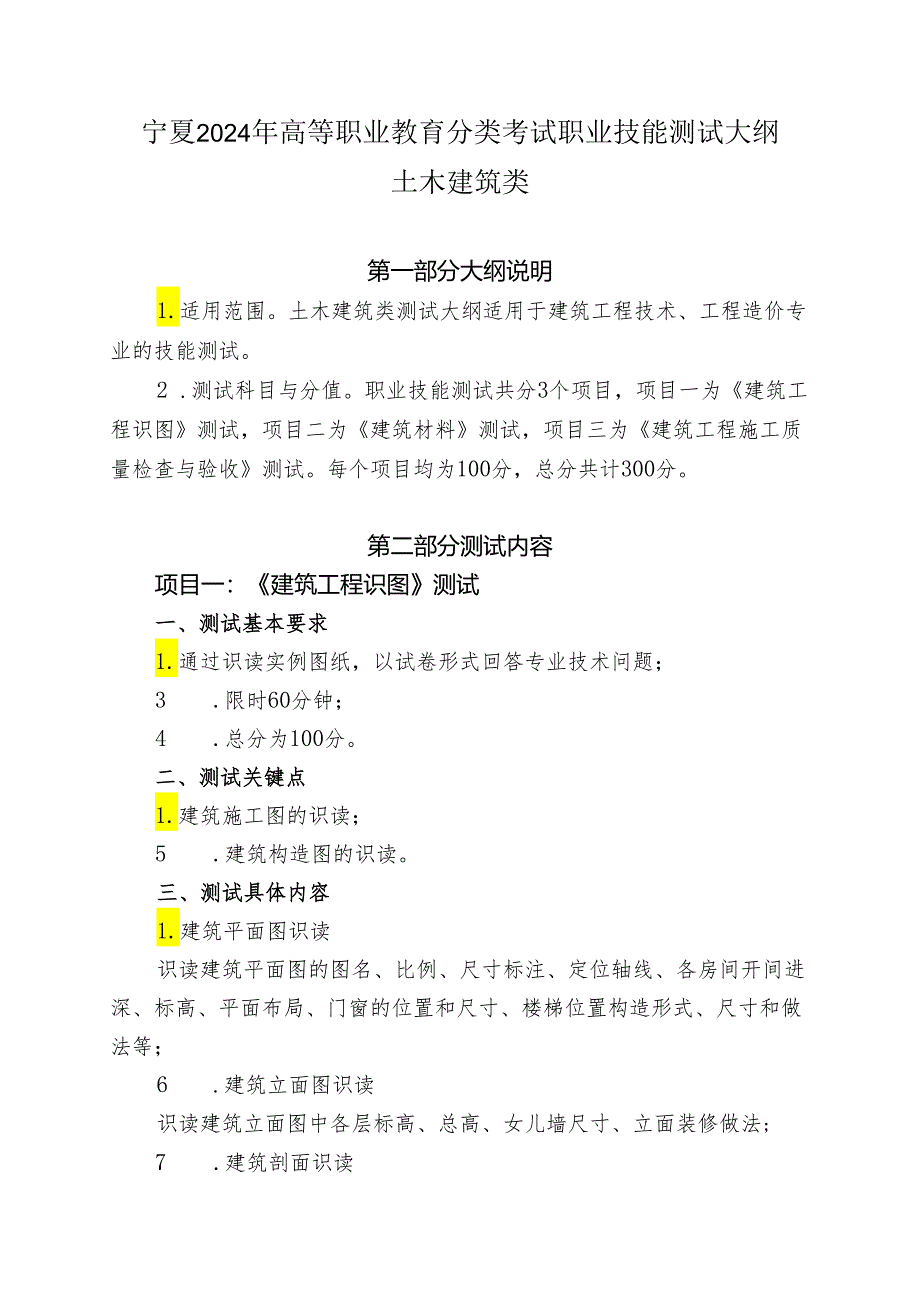 宁夏2024年高等职业教育分类考试职业技能测试大纲
土木建筑类

第一部分大纲说明

1.适用范围。土木建筑类测试大纲适用于建筑工程技术、工程造价专业的技能测试。

2．测试科目与分值。职业技能测试共分3个项目，项目一为《建筑工程识图》测试，项目二为《建筑材料》测试，项目三为《建筑工程施工质量检查与验收》测试。每个项目均为100分，总分共计300分。

第二部分测试内容

项目一：《建筑工程识图》测试

一、测试基本要求

1.通过识读实例图纸，以试卷形式回答专业技术问题；

3　．限时60分钟；

4　．总分为100分。

二、测试关键点

1.建筑施工图的识读；

5　．建筑构造图的识读。

三、测试具体内容

1.建筑平面图识读

识读建筑平面图的图名、比例、尺寸标注、定位轴线、各房间开间进深、标高、平面布局、门窗的位置和尺寸、楼梯位置构造形式、尺寸和做法等；

6　．建筑立面图识读

识读建筑立面图中各层标高、总高、女儿墙尺寸、立面装修做法；

7　．建筑剖面识读